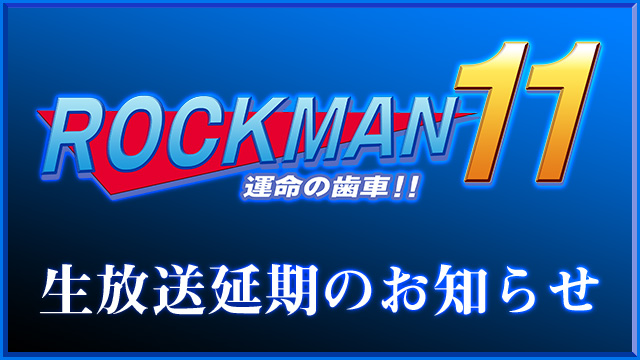 ROCKMAN 11
運命の歯車!!

生放送延期のお知らせ